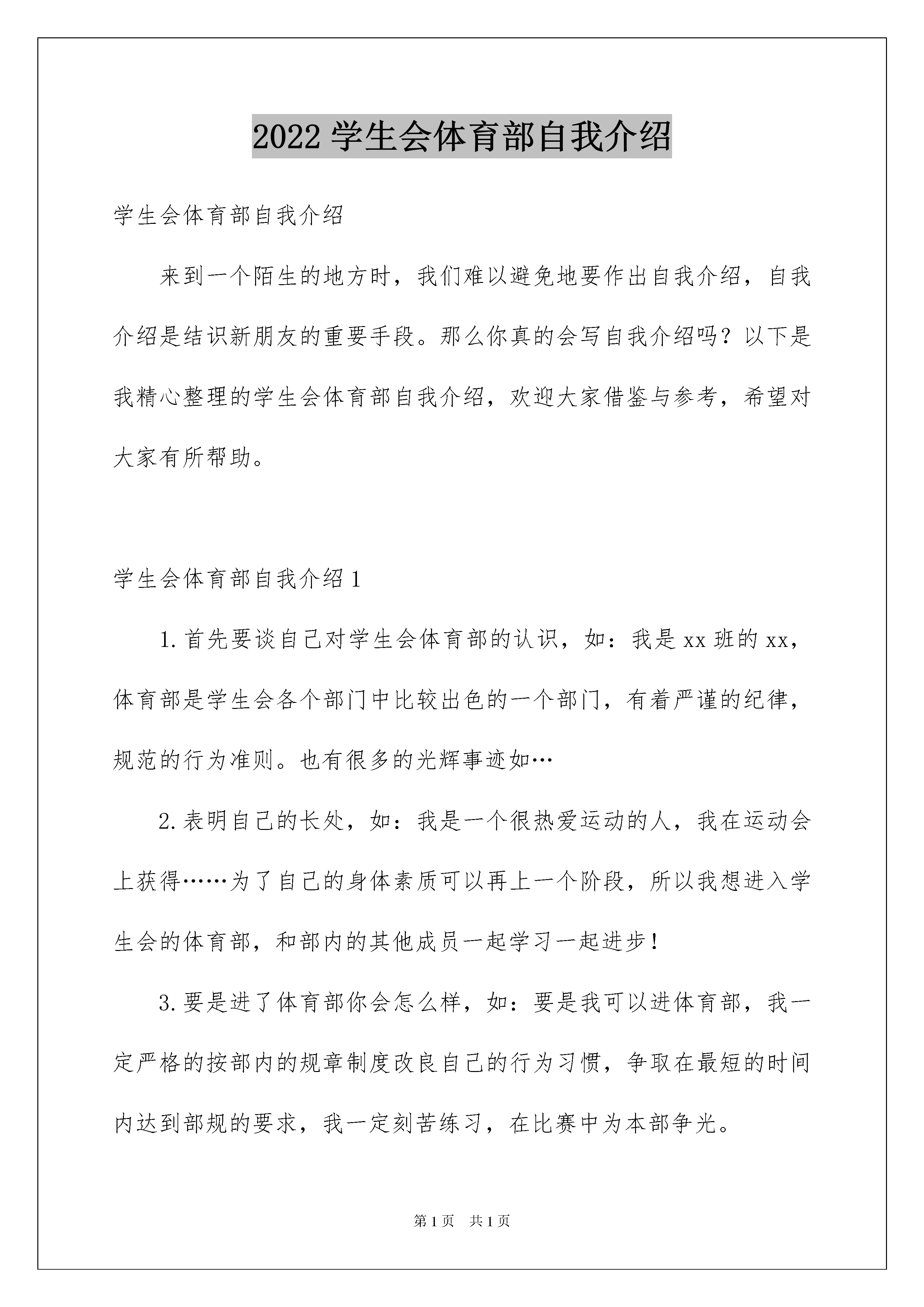 2022 学生会体育部自我介绍

学生会体育部自我介绍

来到一个陌生的地方时，我们难以避免地要作出自我介绍，自我介绍是结识新朋友的重要手段。那么你真的会写自我介绍吗？以下是我精心整理的学生会体育部自我介绍，欢迎大家借鉴与参考，希望对大家有所帮助。

学生会体育部自我介绍 1

1.首先要谈自己对学生会体育部的认识，如：我是 xx 班的 xx，体育部是学生会各个部门中比较出色的一个部门，有着严谨的纪律，规范的行为准则。也有很多的光辉事迹如…

2.表明自己的长处，如：我是一个很热爱运动的人，我在运动会上获得……为了自己的身体素质可以再上一个阶段，所以我想进入学生会的体育部，和部内的其他成员一起学习一起进步！

3.要是进了体育部你会怎么样，如：要是我可以进体育部，我一定严格的按部内的规章制度改良自己的行为习惯，争取在最短的时间内达到部规的要求，我一定刻苦练习，在比赛中为本部争光。

第 1 页　共 1 页